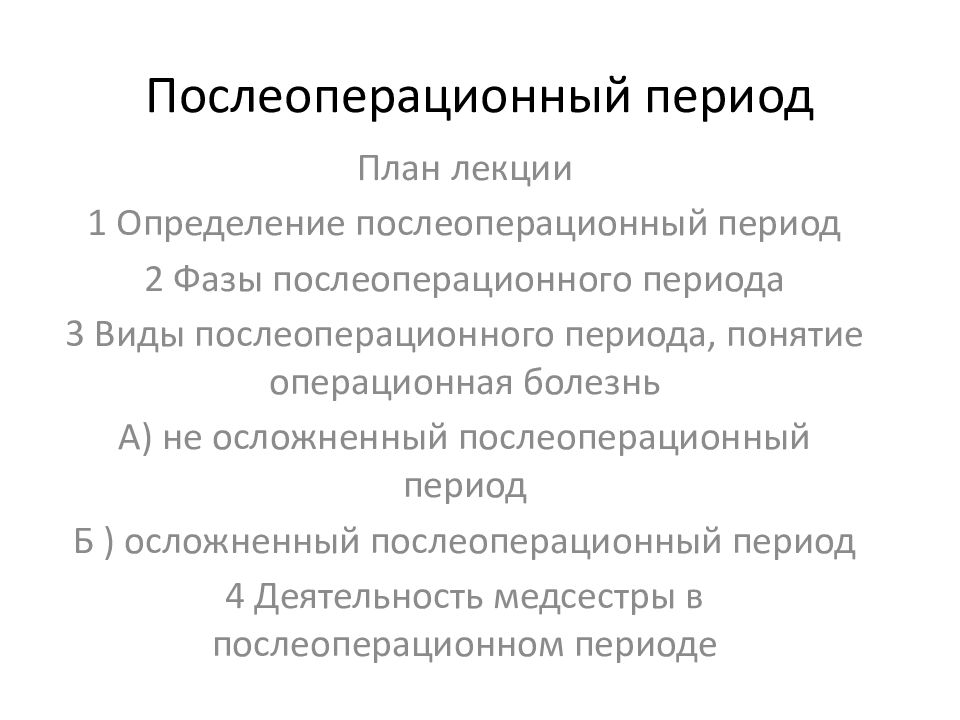 Послеоперационный период

План лекции

1 Определение послеоперационный период

2 Фазы послеоперационного периода

3 Виды послеоперационного периода, понятие операционная болезнь

А) не осложненный послеоперационный период

Б ) осложненный послеоперационный период

4 Деятельность медсестры в послеоперационном периоде